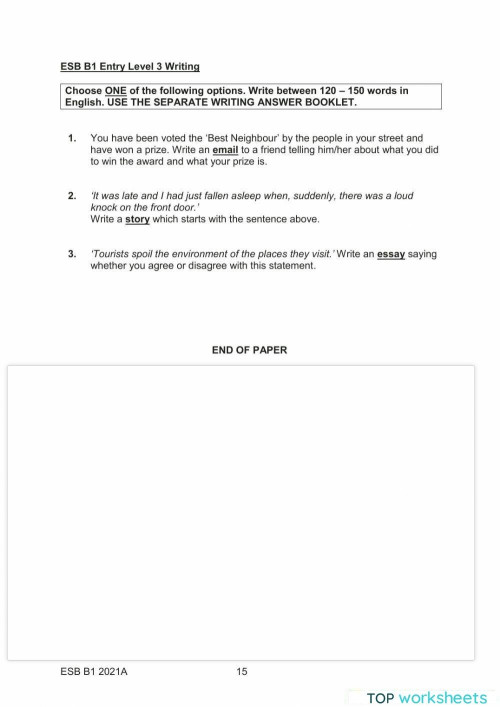 ESB B1 Entry Level 3 Writing

Choose ONE of the following options. Write between 120 – 150 words in English. USE THE SEPARATE WRITING ANSWER BOOKLET.

1. You have been voted the 'Best Neighbour' by the people in your street and have won a prize. Write an email to a friend telling him/her about what you did to win the award and what your prize is.

2. 'It was late and I had just fallen asleep when, suddenly, there was a loud knock on the front door.'
Write a story which starts with the sentence above.

3. 'Tourists spoil the environment of the places they visit.' Write an essay saying whether you agree or disagree with this statement.

END OF PAPER

ESB B1 2021A 15

TOP worksheets